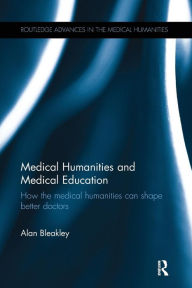 ROUTLEDGE ADVANCES IN THE MEDICAL HUMANITIES

Medical Humanities and Medical Education

How the medical humanities can shape better doctors

Alan Bleakley

R